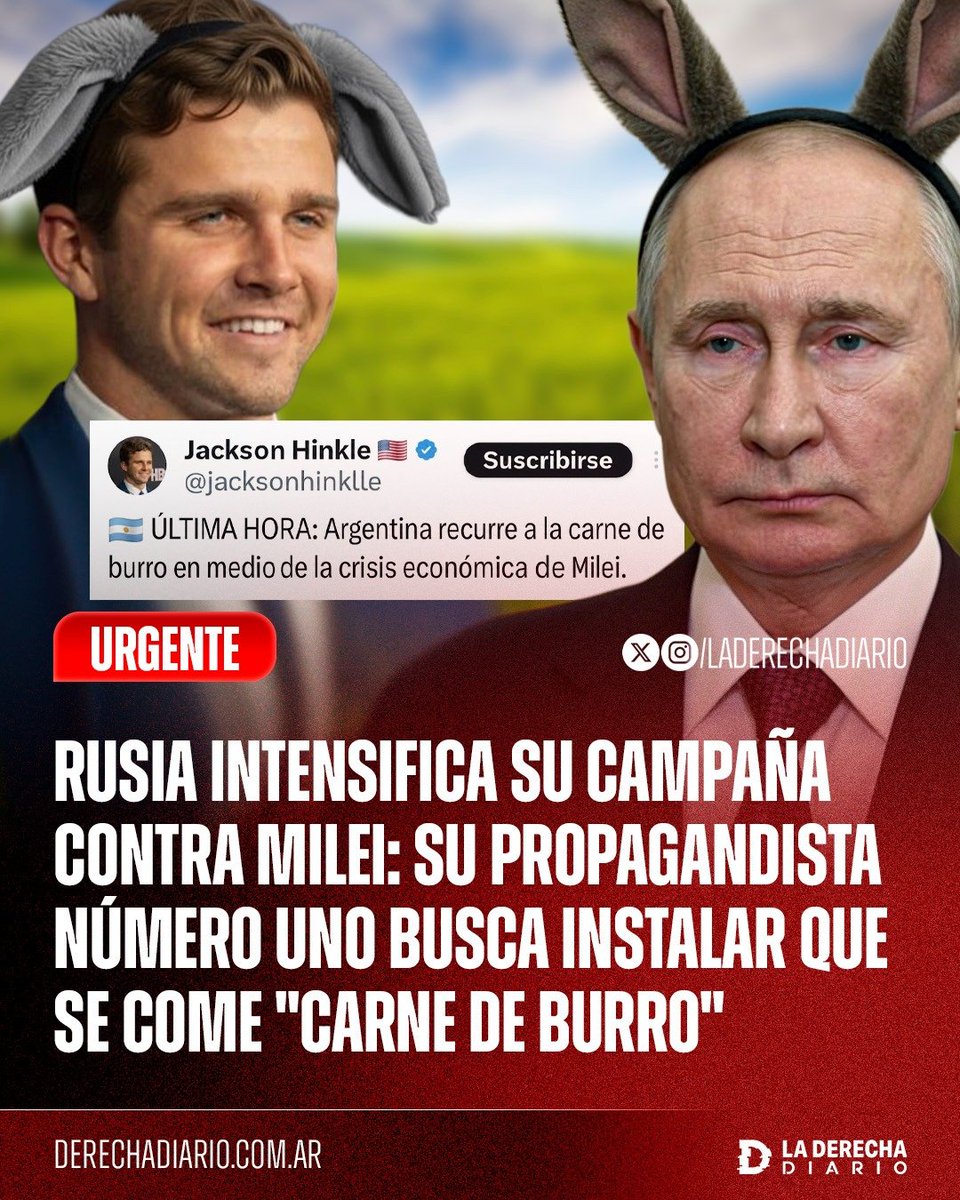 Jackson Hinkle 🇺🇸
@jacksonhinklle
Suscribirse

🇦🇷 ÚLTIMA HORA: Argentina recurre a la carne de burro en medio de la crisis económica de Milei.

URGENTE

/LADERECHADIARIO

RUSIA INTENSIFICA SU CAMPAÑA CONTRA MILEI: SU PROPAGANDISTA NÚMERO UNO BUSCA INSTALAR QUE SE COME "CARNE DE BURRO"

DERECHADIARIO.COM.AR

LA DERECHA DIARIO